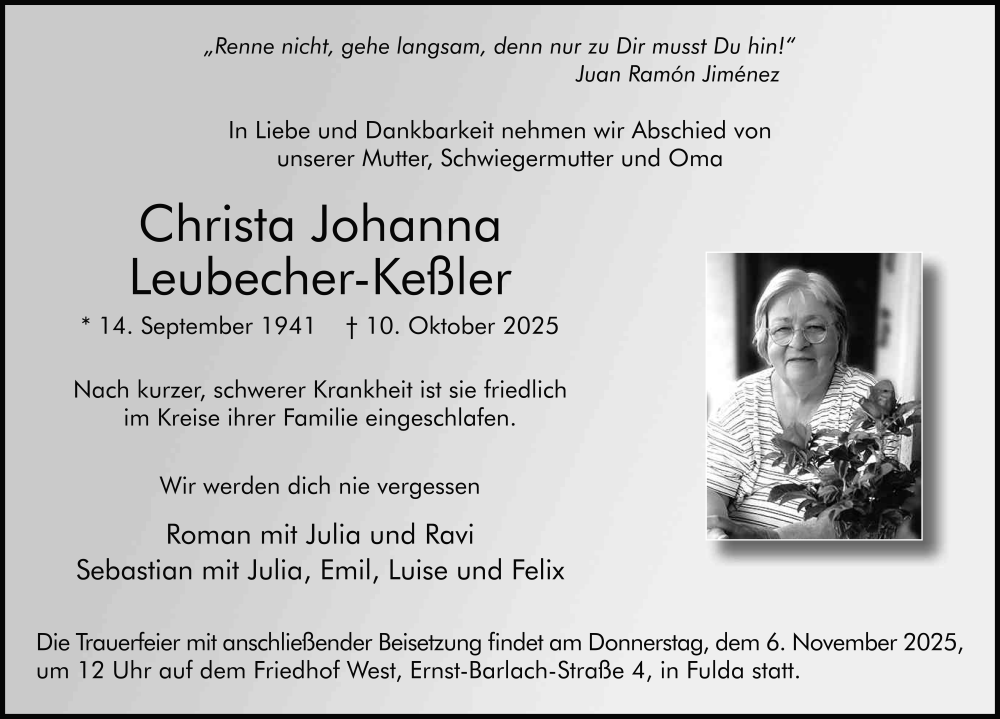 „Renne nicht, gehe langsam, denn nur zu Dir musst Du hin!“
Juan Ramón Jiménez

In Liebe und Dankbarkeit nehmen wir Abschied von unserer Mutter, Schwiegermutter und Oma

Christa Johanna Leubecher-Keßler

* 14. September 1941 † 10. Oktober 2025

Nach kurzer, schwerer Krankheit ist sie friedlich im Kreise ihrer Familie eingeschlafen.

Wir werden dich nie vergessen

Roman mit Julia und Ravi
Sebastian mit Julia, Emil, Luise und Felix

Die Trauerfeier mit anschließender Beisetzung findet am Donnerstag, dem 6. November 2025, um 12 Uhr auf dem Friedhof West, Ernst-Barlach-Straße 4, in Fulda statt.